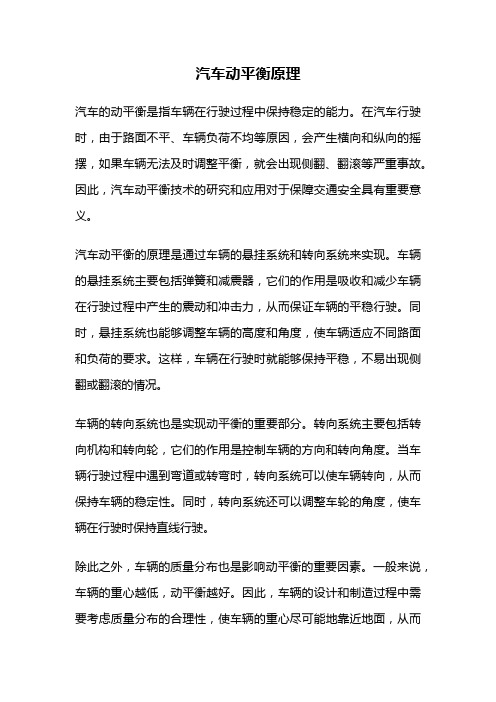 汽车动平衡原理

汽车的动平衡是指车辆在行驶过程中保持稳定的能力。在汽车行驶时，由于路面不平、车辆负荷不均等原因，会产生横向和纵向的摇摆，如果车辆无法及时调整平衡，就会出现侧翻、翻滚等严重事故。因此，汽车动平衡技术的研究和应用对于保障交通安全具有重要意义。

汽车动平衡的原理是通过车辆的悬挂系统和转向系统来实现。车辆的悬挂系统主要包括弹簧和减震器，它们的作用是吸收和减少车辆在行驶过程中产生的震动和冲击力，从而保证车辆的平稳行驶。同时，悬挂系统也能够调整车辆的高度和角度，使车辆适应不同路面和负荷的要求。这样，车辆在行驶时就能够保持平稳，不易出现侧翻或翻滚的情况。

车辆的转向系统也是实现动平衡的重要部分。转向系统主要包括转向机构和转向轮，它们的作用是控制车辆的方向和转向角度。当车辆行驶过程中遇到弯道或转弯时，转向系统可以使车辆转向，从而保持车辆的稳定性。同时，转向系统还可以调整车轮的角度，使车辆在行驶时保持直线行驶。

除此之外，车辆的质量分布也是影响动平衡的重要因素。一般来说，车辆的重心越低，动平衡越好。因此，车辆的设计和制造过程中需要考虑质量分布的合理性，使车辆的重心尽可能地靠近地面，从而